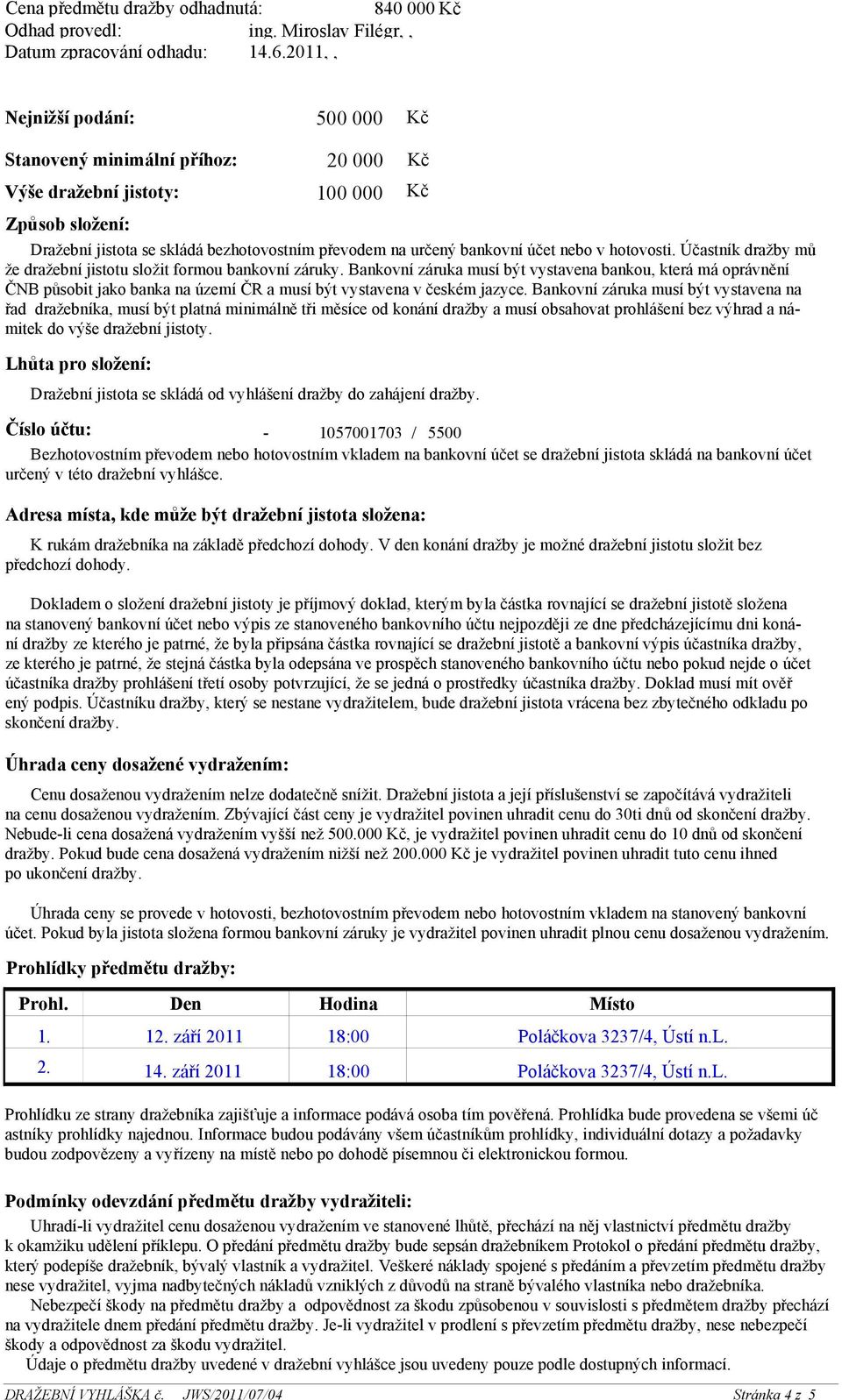 Cena předmětu dražby odhadnutá: 840 000 Kč
Odhad provedl: ing. Miroslav Filégr, ,
Datum zpracování odhadu: 14.6.2011, ,

Nejnižší podání: 500 000 Kč

Stanovený minimální příhoz: 20 000 Kč

Výše dražební jistoty: 100 000 Kč

Způsob složení:

Dražební jistota se skládá bezhotovostním převodem na určený bankovní účet nebo v hotovosti. Účastník dražby mů že dražební jistotu složit formou bankovní záruky. Bankovní záruka musí být vystavena bankou, která má oprávnění ČNB působit jako banka na území ČR a musí být vystavena v českém jazyce. Bankovní záruka musí být vystavena na řad dražebníka, musí být platná minimálně tři měsíce od konání dražby a musí obsahovat prohlášení bez výhrad a námitek do výše dražební jistoty.

Lhůta pro složení:

Dražební jistota se skládá od vyhlášení dražby do zahájení dražby.

Číslo účtu: - 1057001703 / 5500

Bezhotovostním převodem nebo hotovostním vkladem na bankovní účet se dražební jistota skládá na bankovní účet určený v této dražební vyhlášce.

Adresa místa, kde může být dražební jistota složena:

K rukám dražebníka na základě předchozí dohody. V den konání dražby je možné dražební jistotu složit bez předchozí dohody.

Dokladem o složení dražební jistoty je příjmový doklad, kterým byla částka rovnající se dražební jistotě složena na stanovený bankovní účet nebo výpis ze stanoveného bankovního účtu nejpozději ze dne předcházejícímu dni konání dražby ze kterého je patrné, že byla připsána částka rovnající se dražební jistotě a bankovní výpis účastníka dražby, ze kterého je patrné, že stejná částka byla odepsána ve prospěch stanoveného bankovního účtu nebo pokud nejde o účet účastníka dražby prohlášení třetí osoby potvrzující, že se jedná o prostředky účastníka dražby. Doklad musí mít ověř ený podpis. Účastníku dražby, který se nestane vydražitelem, bude dražební jistota vrácena bez zbytečného odkladu po skončení dražby.

Úhrada ceny dosažené vydražením:

Cenu dosaženou vydražením nelze dodatečně snížit. Dražební jistota a její příslušenství se započítává vydražiteli na cenu dosaženou vydražením. Zbývající část ceny je vydražitel povinen uhradit cenu do 30ti dnů od skončení dražby. Nebude-li cena dosažená vydražením vyšší než 500.000 Kč, je vydražitel povinen uhradit cenu do 10 dnů od skončení dražby. Pokud bude cena dosažená vydražením nižší než 200.000 Kč je vydražitel povinen uhradit tuto cenu ihned po ukončení dražby.

Úhrada ceny se provede v hotovosti, bezhotovostním převodem nebo hotovostním vkladem na stanovený bankovní účet. Pokud byla jistota složena formou bankovní záruky je vydražitel povinen uhradit plnou cenu dosaženou vydražením.

Prohlídky předmětu dražby:

| Prohl. | Den | Hodina | Místo |
|---|---|---|---|
| 1. | 12. září 2011 | 18:00 | Poláčkova 3237/4, Ústí n.L. |
| 2. | 14. září 2011 | 18:00 | Poláčkova 3237/4, Ústí n.L. |

Prohlídku ze strany dražebníka zajišťuje a informace podává osoba tím pověřená. Prohlídka bude provedena se všemi úč astníky prohlídky najednou. Informace budou podávány všem účastníkům prohlídky, individuální dotazy a požadavky budou zodpovězeny a vyřízeny na místě nebo po dohodě písemnou či elektronickou formou.

Podmínky odevzdání předmětu dražby vydražiteli:

Uhradí-li vydražitel cenu dosaženou vydražením ve stanovené lhůtě, přechází na něj vlastnictví předmětu dražby k okamžiku udělení příklepu. O předání předmětu dražby bude sepsán dražebníkem Protokol o předání předmětu dražby, který podepíše dražebník, bývalý vlastník a vydražitel. Veškeré náklady spojené s předáním a převzetím předmětu dražby nese vydražitel, vyjma nadbytečných nákladů vzniklých z důvodů na straně bývalého vlastníka nebo dražebníka.
Nebezpečí škody na předmětu dražby a odpovědnost za škodu způsobenou v souvislosti s předmětem dražby přechází na vydražitele dnem předání předmětu dražby. Je-li vydražitel v prodlení s převzetím předmětu dražby, nese nebezpečí škody a odpovědnost za škodu vydražitel.
Údaje o předmětu dražby uvedené v dražební vyhlášce jsou uvedeny pouze podle dostupných informací.

DRAŽEBNÍ VYHLÁŠKA č. JWS/2011/07/04 Stránka 4 z 5